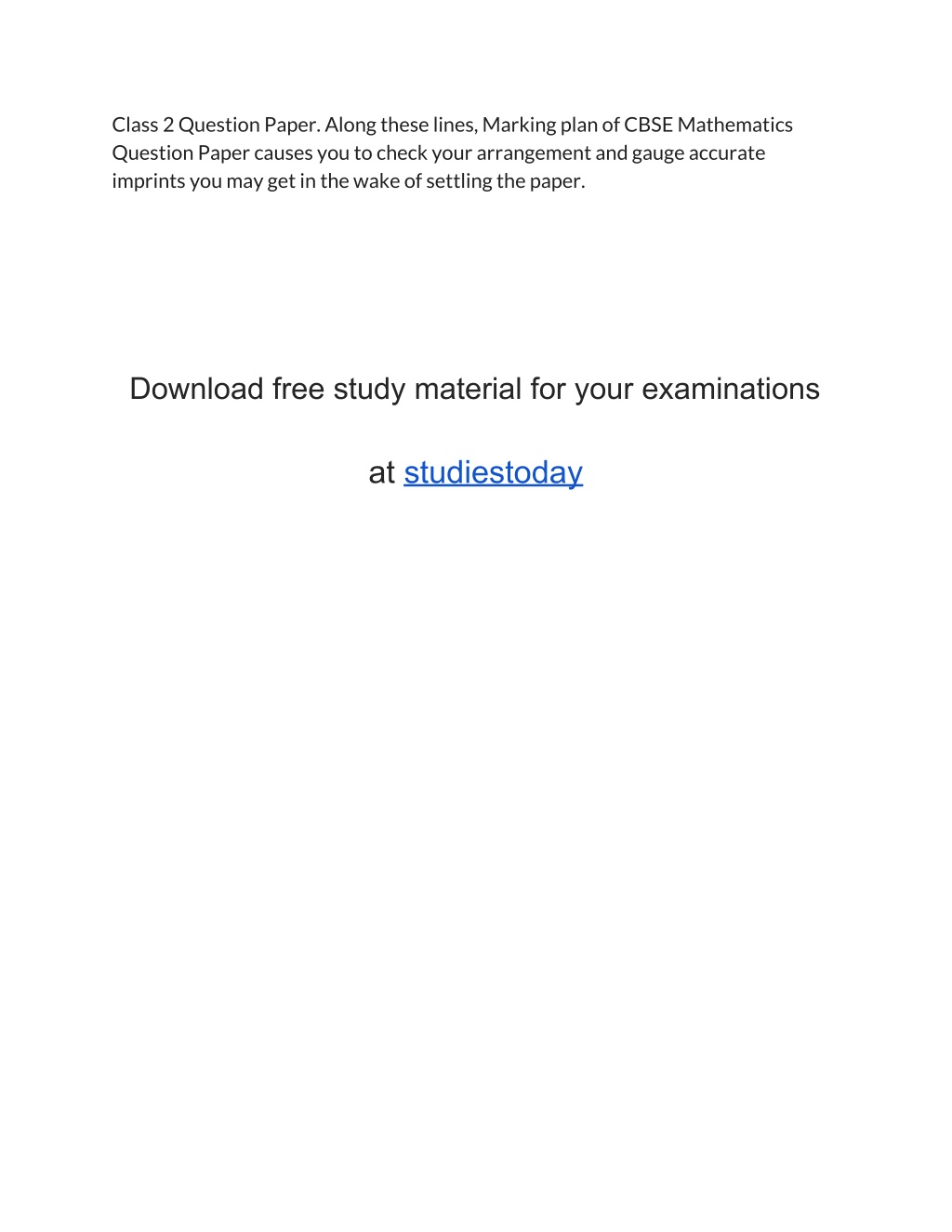 Class 2 Question Paper. Along these lines, Marking plan of CBSE Mathematics Question Paper causes you to check your arrangement and gauge accurate imprints you may get in the wake of settling the paper.

Download free study material for your examinations

at studiestoday